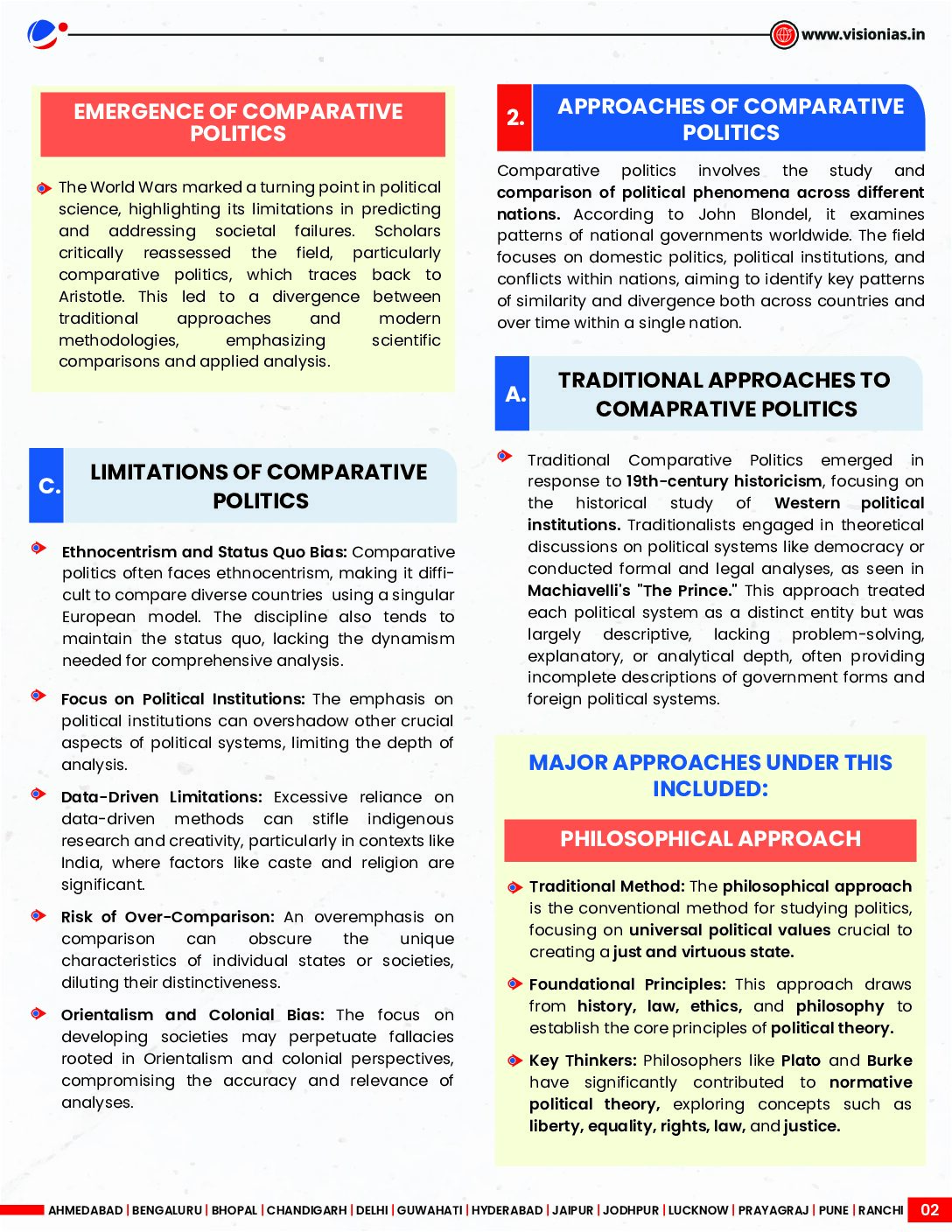 www.visionias.in

EMERGENCE OF COMPARATIVE POLITICS

The World Wars marked a turning point in political science, highlighting its limitations in predicting and addressing societal failures. Scholars critically reassessed the field, particularly comparative politics, which traces back to Aristotle. This led to a divergence between traditional approaches and modern methodologies, emphasizing scientific comparisons and applied analysis.

C. LIMITATIONS OF COMPARATIVE POLITICS

Ethnocentrism and Status Quo Bias: Comparative politics often faces ethnocentrism, making it difficult to compare diverse countries using a singular European model. The discipline also tends to maintain the status quo, lacking the dynamism needed for comprehensive analysis.

Focus on Political Institutions: The emphasis on political institutions can overshadow other crucial aspects of political systems, limiting the depth of analysis.

Data-Driven Limitations: Excessive reliance on data-driven methods can stifle indigenous research and creativity, particularly in contexts like India, where factors like caste and religion are significant.

Risk of Over-Comparison: An overemphasis on comparison can obscure the unique characteristics of individual states or societies, diluting their distinctiveness.

Orientalism and Colonial Bias: The focus on developing societies may perpetuate fallacies rooted in Orientalism and colonial perspectives, compromising the accuracy and relevance of analyses.

2. APPROACHES OF COMPARATIVE POLITICS

Comparative politics involves the study and comparison of political phenomena across different nations. According to John Blondel, it examines patterns of national governments worldwide. The field focuses on domestic politics, political institutions, and conflicts within nations, aiming to identify key patterns of similarity and divergence both across countries and over time within a single nation.

A. TRADITIONAL APPROACHES TO COMAPRATIVE POLITICS

Traditional Comparative Politics emerged in response to 19th-century historicism, focusing on the historical study of Western political institutions. Traditionalists engaged in theoretical discussions on political systems like democracy or conducted formal and legal analyses, as seen in Machiavelli's "The Prince." This approach treated each political system as a distinct entity but was largely descriptive, lacking problem-solving, explanatory, or analytical depth, often providing incomplete descriptions of government forms and foreign political systems.

MAJOR APPROACHES UNDER THIS INCLUDED:

PHILOSOPHICAL APPROACH

Traditional Method: The philosophical approach is the conventional method for studying politics, focusing on universal political values crucial to creating a just and virtuous state.

Foundational Principles: This approach draws from history, law, ethics, and philosophy to establish the core principles of political theory.

Key Thinkers: Philosophers like Plato and Burke have significantly contributed to normative political theory, exploring concepts such as liberty, equality, rights, law, and justice.

AHMEDABAD | BENGALURU | BHOPAL | CHANDIGARH | DELHI | GUWAHATI | HYDERABAD | JAIPUR | JODHPUR | LUCKNOW | PRAYAGRAJ | PUNE | RANCHI 02